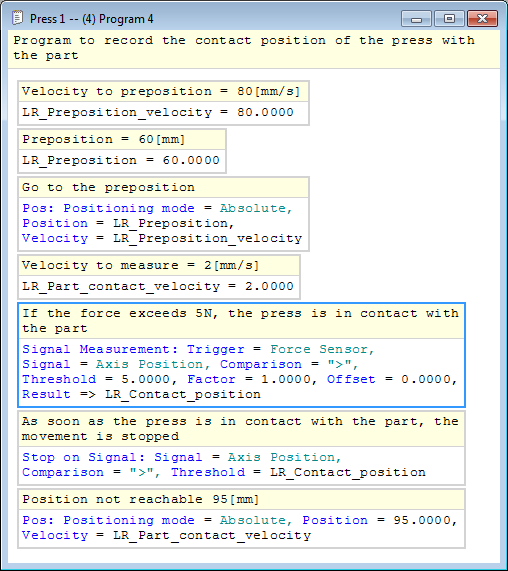 Press 1 -- (4) Program 4

Program to record the contact position of the press with the part

Velocity to preposition = 80[mm/s]

LR_Preposition_velocity = 80.0000

Preposition = 60[mm]

LR_Preposition = 60.0000

Go to the preposition

Pos: Positioning mode = Absolute,
Position = LR_Preposition,
Velocity = LR_Preposition_velocity

Velocity to measure = 2[mm/s]

LR_Part_contact_velocity = 2.0000

If the force exceeds 5N, the press is in contact with the part

Signal Measurement: Trigger = Force Sensor,
Signal = Axis Position, Comparison = ">",
Threshold = 5.0000, Factor = 1.0000, Offset = 0.0000,
Result => LR_Contact_position

As soon as the press is in contact with the part, the movement is stopped

Stop on Signal: Signal = Axis Position,
Comparison = ">", Threshold = LR_Contact_position

Position not reachable 95[mm]

Pos: Positioning mode = Absolute, Position = 95.0000,
Velocity = LR_Part_contact_velocity